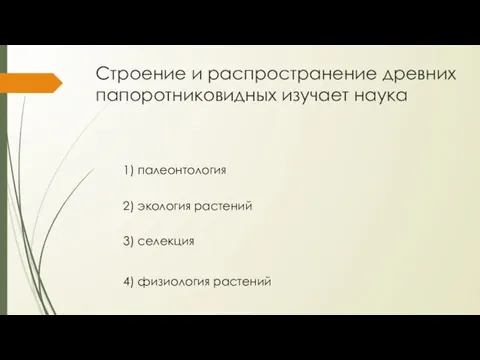 Строение и распространение древних папоротниковидных изучает наука

1) палеонтология

2) экология растений

3) селекция

4) физиология растений